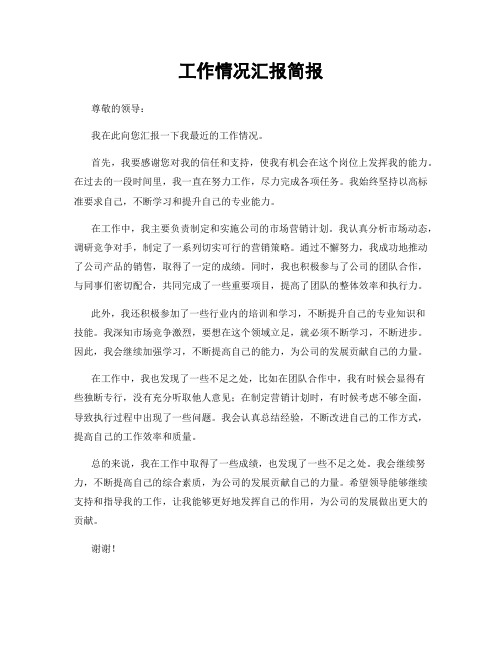 工作情况汇报简报

尊敬的领导：

我在此向您汇报一下我最近的工作情况。

首先，我要感谢您对我的信任和支持，使我有机会在这个岗位上发挥我的能力。在过去的一段时间里，我一直在努力工作，尽力完成各项任务。我始终坚持以高标准要求自己，不断学习和提升自己的专业能力。

在工作中，我主要负责制定和实施公司的市场营销计划。我认真分析市场动态，调研竞争对手，制定了一系列切实可行的营销策略。通过不懈努力，我成功地推动了公司产品的销售，取得了一定的成绩。同时，我也积极参与了公司的团队合作，与同事们密切配合，共同完成了一些重要项目，提高了团队的整体效率和执行力。

此外，我还积极参加了一些行业内的培训和学习，不断提升自己的专业知识和技能。我深知市场竞争激烈，要想在这个领域立足，就必须不断学习，不断进步。因此，我会继续加强学习，不断提高自己的能力，为公司的发展贡献自己的力量。

在工作中，我也发现了一些不足之处，比如在团队合作中，我有时候会显得有些独断专行，没有充分听取他人意见；在制定营销计划时，有时候考虑不够全面，导致执行过程中出现了一些问题。我会认真总结经验，不断改进自己的工作方式，提高自己的工作效率和质量。

总的来说，我在工作中取得了一些成绩，也发现了一些不足之处。我会继续努力，不断提高自己的综合素质，为公司的发展贡献自己的力量。希望领导能够继续支持和指导我的工作，让我能够更好地发挥自己的作用，为公司的发展做出更大的贡献。

谢谢！